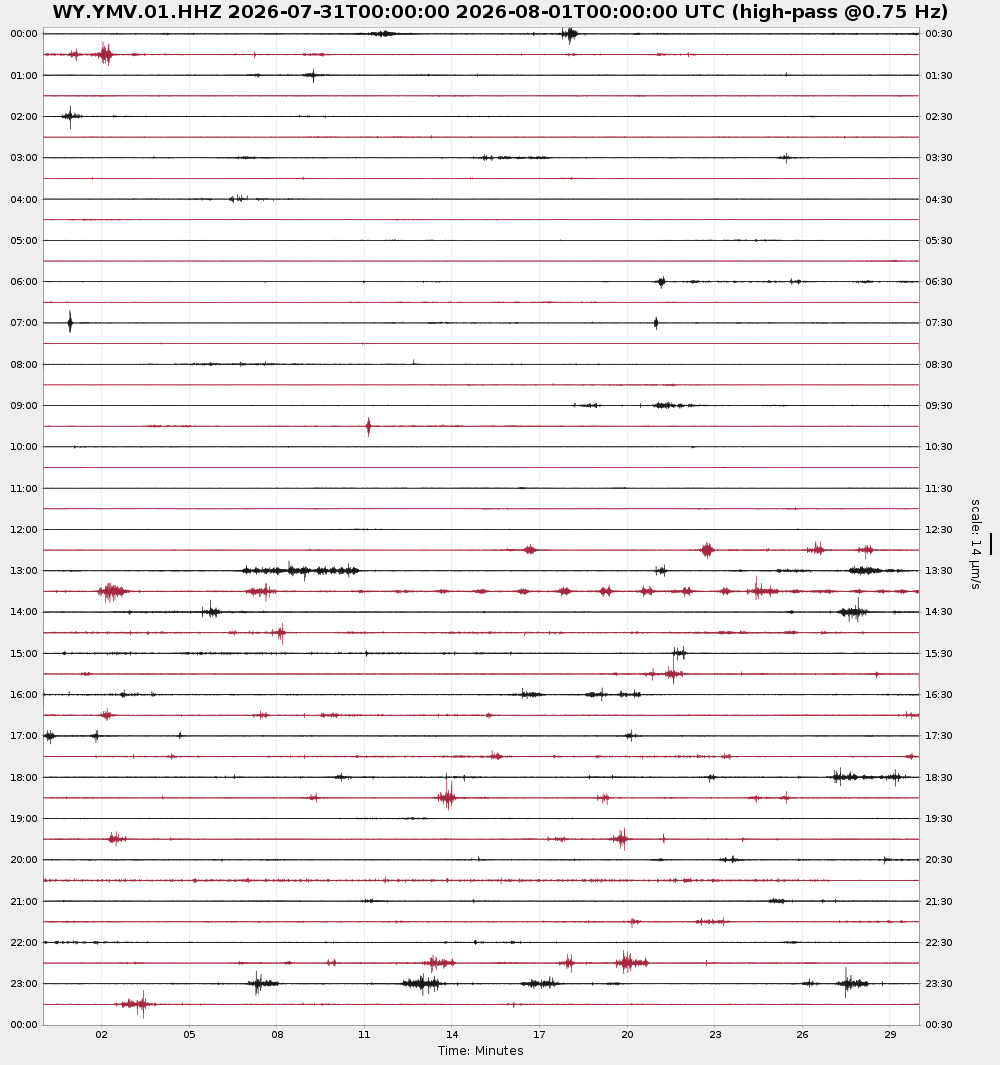 WY.YMV.01.HHZ 2026-07-31T00:00:00 2026-08-01T00:00:00 UTC (high-pass @0.75 Hz)

00:00
01:00
02:00
03:00
04:00
05:00
06:00
07:00
08:00
09:00
10:00
11:00
12:00
13:00
14:00
15:00
16:00
17:00
18:00
19:00
20:00
21:00
22:00
23:00
00:00

00:30
01:30
02:30
03:30
04:30
05:30
06:30
07:30
08:30
09:30
10:30
11:30
12:30
13:30
14:30
15:30
16:30
17:30
18:30
19:30
20:30
21:30
22:30
23:30
00:30

scale: 14 μm/s

02 05 08 11 14 17 20 23 26 29
Time: Minutes